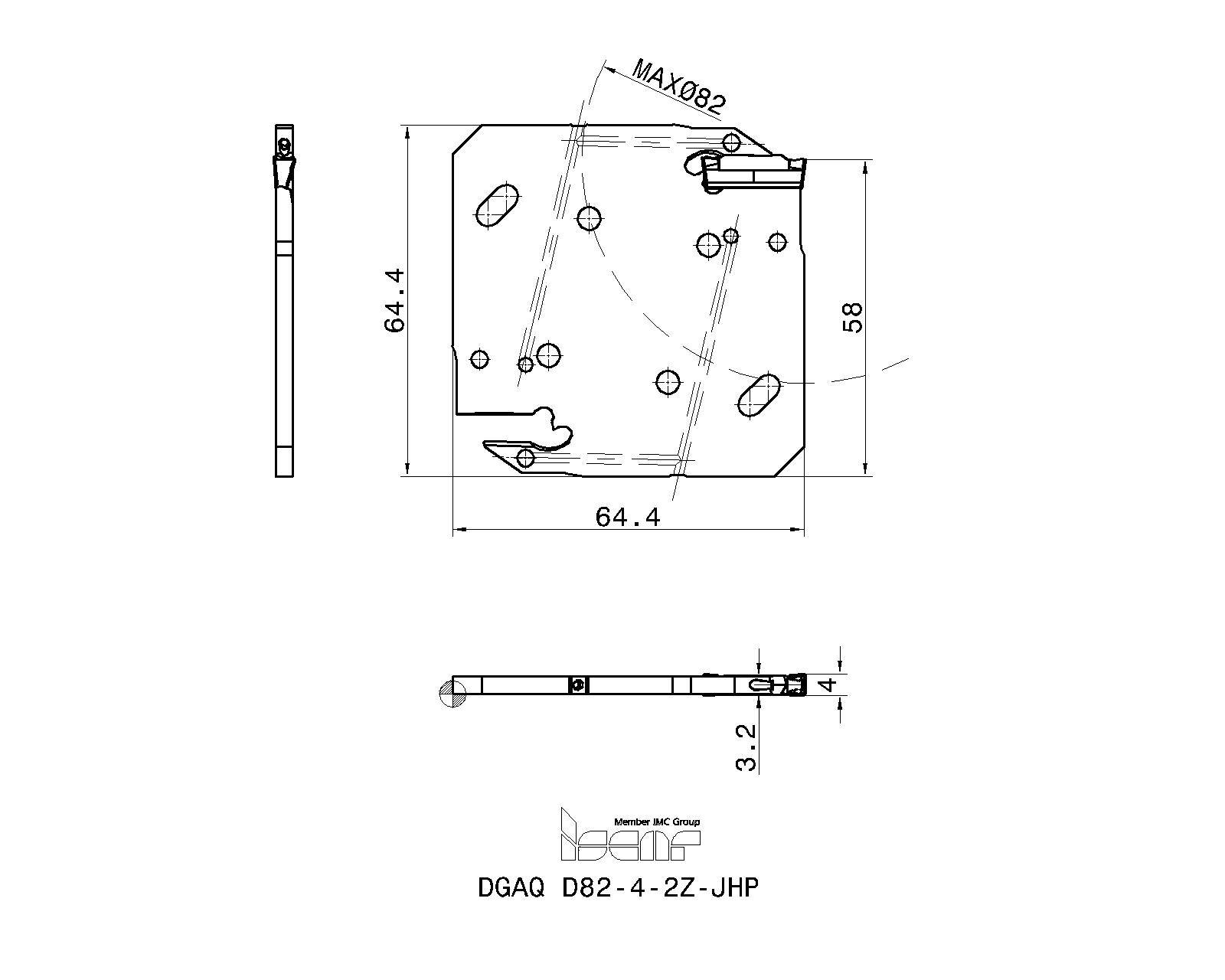 MAXØ82

64.4

58

64.4

4

3.2

Member IMC Group

iscar

DGAQ D82-4-2Z-JHP